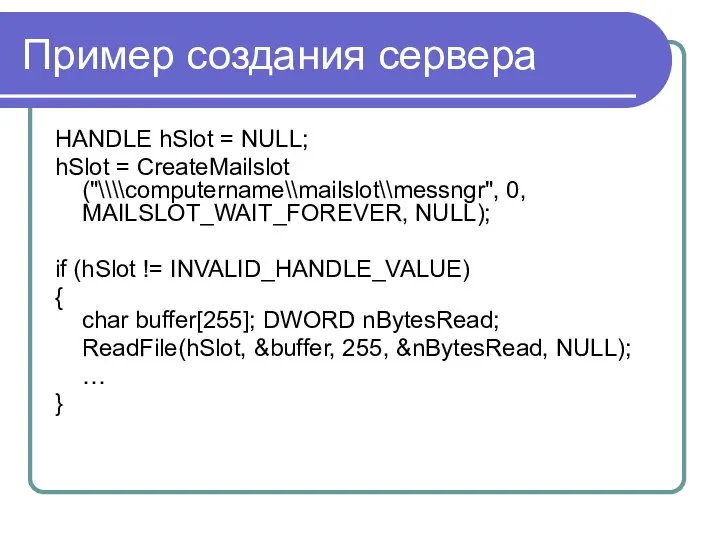 Пример создания сервера

HANDLE hSlot = NULL;
hSlot = CreateMailslot ("\\\\computername\\mailslot\\messngr", 0, MAILSLOT_WAIT_FOREVER, NULL);

if (hSlot != INVALID_HANDLE_VALUE)
{
char buffer[255]; DWORD nBytesRead;
ReadFile(hSlot, &buffer, 255, &nBytesRead, NULL);
…
}